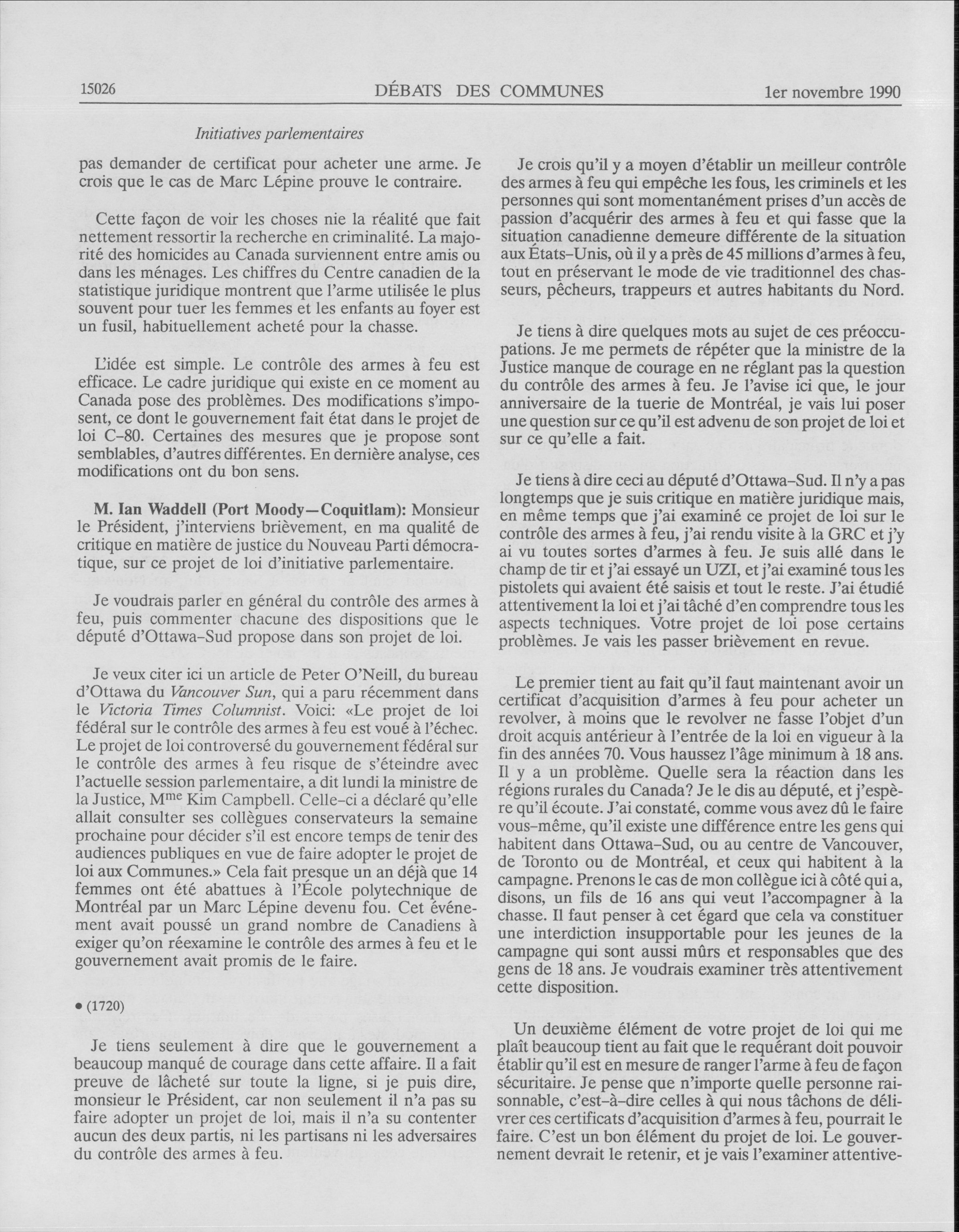 15026 DÉBATS DES COMMUNES 1er novembre 1990

Initiatives parlementaires

pas demander de certificat pour acheter une arme. Je crois que le cas de Marc Lépine prouve le contraire.

Cette façon de voir les choses nie la réalité que fait nettement ressortir la recherche en criminalité. La majorité des homicides au Canada surviennent entre amis ou dans les ménages. Les chiffres du Centre canadien de la statistique juridique montrent que l'arme utilisée le plus souvent pour tuer les femmes et les enfants au foyer est un fusil, habituellement acheté pour la chasse.

L'idée est simple. Le contrôle des armes à feu est efficace. Le cadre juridique qui existe en ce moment au Canada pose des problèmes. Des modifications s'imposent, ce dont le gouvernement fait état dans le projet de loi C-80. Certaines des mesures que je propose sont semblables, d'autres différentes. En dernière analyse, ces modifications ont du bon sens.

M. Ian Waddell (Port Moody—Coquitlam): Monsieur le Président, j'interviens brièvement, en ma qualité de critique en matière de justice du Nouveau Parti démocratique, sur ce projet de loi d'initiative parlementaire.

Je voudrais parler en général du contrôle des armes à feu, puis commenter chacune des dispositions que le député d'Ottawa-Sud propose dans son projet de loi.

Je veux citer ici un article de Peter O'Neill, du bureau d'Ottawa du Vancouver Sun, qui a paru récemment dans le Victoria Times Columnist. Voici: «Le projet de loi fédéral sur le contrôle des armes à feu est voué à l'échec. Le projet de loi controversé du gouvernement fédéral sur le contrôle des armes à feu risque de s'éteindre avec l'actuelle session parlementaire, a dit lundi la ministre de la Justice, M$^{me}$ Kim Campbell. Celle-ci a déclaré qu'elle allait consulter ses collègues conservateurs la semaine prochaine pour décider s'il est encore temps de tenir des audiences publiques en vue de faire adopter le projet de loi aux Communes.» Cela fait presque un an déjà que 14 femmes ont été abattues à l'École polytechnique de Montréal par un Marc Lépine devenu fou. Cet événement avait poussé un grand nombre de Canadiens à exiger qu'on réexamine le contrôle des armes à feu et le gouvernement avait promis de le faire.

• (1720)

Je tiens seulement à dire que le gouvernement a beaucoup manqué de courage dans cette affaire. Il a fait preuve de lâcheté sur toute la ligne, si je puis dire, monsieur le Président, car non seulement il n'a pas su faire adopter un projet de loi, mais il n'a su contenter aucun des deux partis, ni les partisans ni les adversaires du contrôle des armes à feu.

Je crois qu'il y a moyen d'établir un meilleur contrôle des armes à feu qui empêche les fous, les criminels et les personnes qui sont momentanément prises d'un accès de passion d'acquérir des armes à feu et qui fasse que la situation canadienne demeure différente de la situation aux États-Unis, où il y a près de 45 millions d'armes à feu, tout en préservant le mode de vie traditionnel des chasseurs, pêcheurs, trappeurs et autres habitants du Nord.

Je tiens à dire quelques mots au sujet de ces préoccupations. Je me permets de répéter que la ministre de la Justice manque de courage en ne réglant pas la question du contrôle des armes à feu. Je l'avise ici que, le jour anniversaire de la tuerie de Montréal, je vais lui poser une question sur ce qu'il est advenu de son projet de loi et sur ce qu'elle a fait.

Je tiens à dire ceci au député d'Ottawa-Sud. Il n'y a pas longtemps que je suis critique en matière juridique mais, en même temps que j'ai examiné ce projet de loi sur le contrôle des armes à feu, j'ai rendu visite à la GRC et j'y ai vu toutes sortes d'armes à feu. Je suis allé dans le champ de tir et j'ai essayé un UZI, et j'ai examiné tous les pistolets qui avaient été saisis et tout le reste. J'ai étudié attentivement la loi et j'ai tâché d'en comprendre tous les aspects techniques. Votre projet de loi pose certains problèmes. Je vais les passer brièvement en revue.

Le premier tient au fait qu'il faut maintenant avoir un certificat d'acquisition d'armes à feu pour acheter un revolver, à moins que le revolver ne fasse l'objet d'un droit acquis antérieur à l'entrée de la loi en vigueur à la fin des années 70. Vous haussez l'âge minimum à 18 ans. Il y a un problème. Quelle sera la réaction dans les régions rurales du Canada? Je le dis au député, et j'espère qu'il écoute. J'ai constaté, comme vous avez dû le faire vous-même, qu'il existe une différence entre les gens qui habitent dans Ottawa-Sud, ou au centre de Vancouver, de Toronto ou de Montréal, et ceux qui habitent à la campagne. Prenons le cas de mon collègue ici à côté qui a, disons, un fils de 16 ans qui veut l'accompagner à la chasse. Il faut penser à cet égard que cela va constituer une interdiction insupportable pour les jeunes de la campagne qui sont aussi mûrs et responsables que des gens de 18 ans. Je voudrais examiner très attentivement cette disposition.

Un deuxième élément de votre projet de loi qui me plaît beaucoup tient au fait que le requérant doit pouvoir établir qu'il est en mesure de ranger l'arme à feu de façon sécuritaire. Je pense que n'importe quelle personne raisonnable, c'est-à-dire celles à qui nous tâchons de délivrer ces certificats d'acquisition d'armes à feu, pourrait le faire. C'est un bon élément du projet de loi. Le gouvernement devrait le retenir, et je vais l'examiner attentive-